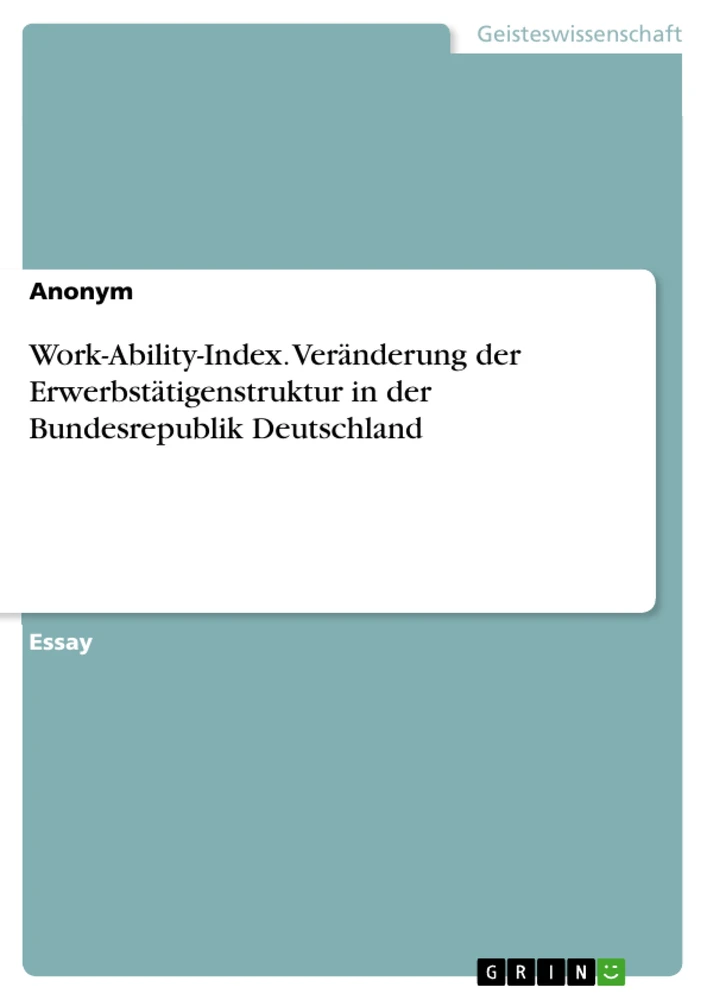 Geisteswissenschaft

Anonym

Work-Ability-Index. Veränderung der Erwerbstätigenstruktur in der Bundesrepublik Deutschland

Essay

GRIN